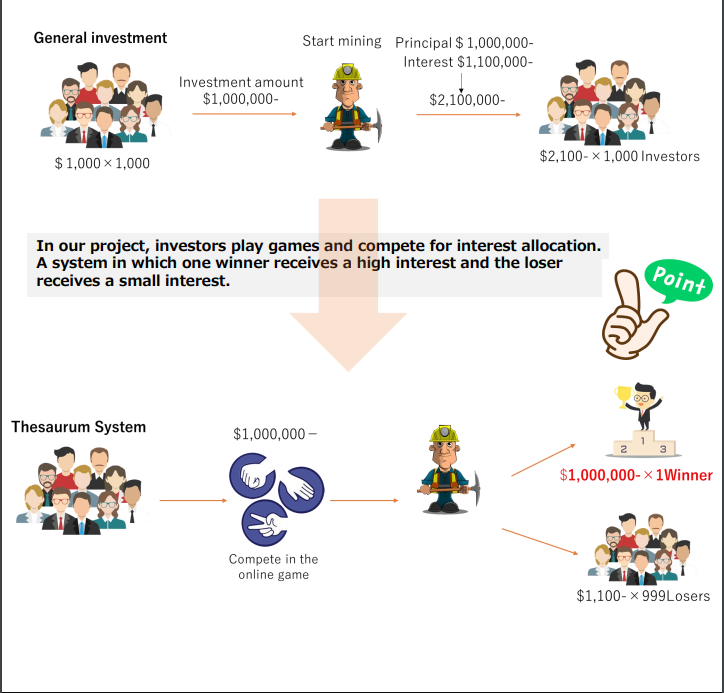 General investment

$ 1,000 × 1,000

Investment amount
$1,000,000-

Start mining

Principal $ 1,000,000-
Interest $1,100,000-
$2,100,000-

$2,100- × 1,000 Investors

In our project, investors play games and compete for interest allocation. A system in which one winner receives a high interest and the loser receives a small interest.

Point

Thesaurum System

$1,000,000 –

Compete in the online game

2 1 3

$1,000,000- × 1Winner

$1,100- × 999Losers